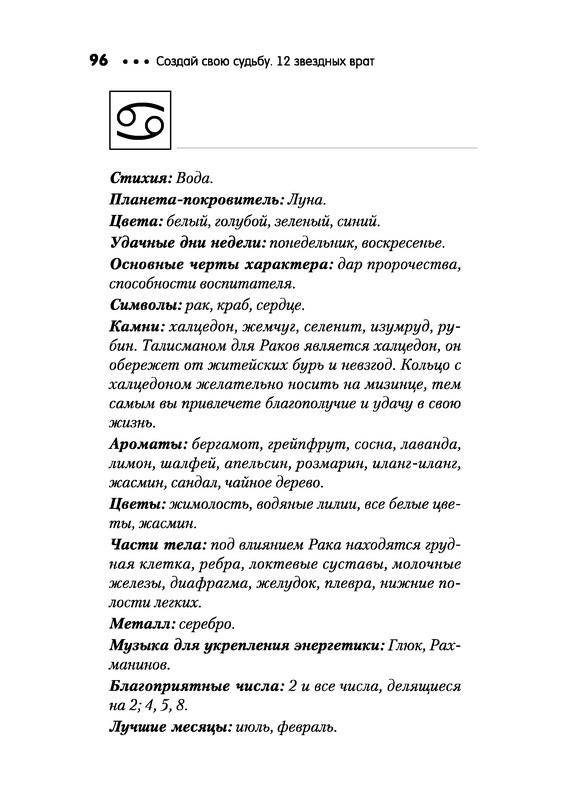 96 • • • Создай свою судьбу. 12 звездных врат

♋

Стихия: Вода.

Планета-покровитель: Луна.

Цвета: белый, голубой, зеленый, синий.

Удачные дни недели: понедельник, воскресенье.

Основные черты характера: дар пророчества, способности воспитателя.

Символы: рак, краб, сердце.

Камни: халцедон, жемчуг, селенит, изумруд, рубин. Талисманом для Раков является халцедон, он обережет от житейских бурь и невзгод. Кольцо с халцедоном желательно носить на мизинце, тем самым вы привлечете благополучие и удачу в свою жизнь.

Ароматы: бергамот, грейпфрут, сосна, лаванда, лимон, шалфей, апельсин, розмарин, иланг-иланг, жасмин, сандал, чайное дерево.

Цветы: жимолость, водяные лилии, все белые цветы, жасмин.

Части тела: под влиянием Рака находятся грудная клетка, ребра, локтевые суставы, молочные железы, диафрагма, желудок, плевра, нижние полости легких.

Металл: серебро.

Музыка для укрепления энергетики: Глюк, Рахманинов.

Благоприятные числа: 2 и все числа, делящиеся на 2; 4, 5, 8.

Лучшие месяцы: июль, февраль.